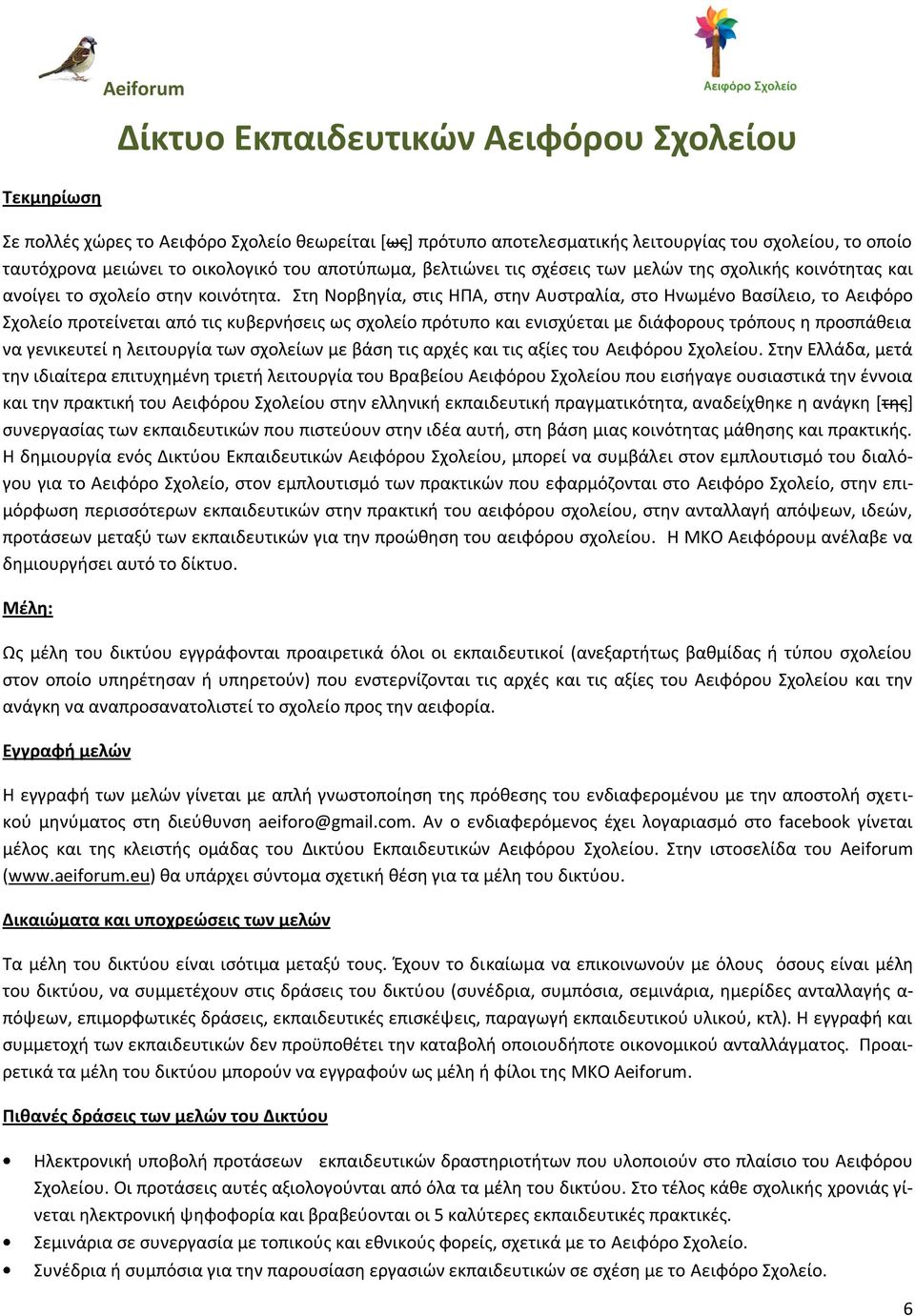 Aeiforum

Αειφόρο Σχολείο

Δίκτυο Εκπαιδευτικών Αειφόρου Σχολείου

Τεκμηρίωση

Σε πολλές χώρες το Αειφόρο Σχολείο θεωρείται [ως] πρότυπο αποτελεσματικής λειτουργίας του σχολείου, το οποίο ταυτόχρονα μειώνει το οικολογικό του αποτύπωμα, βελτιώνει τις σχέσεις των μελών της σχολικής κοινότητας και ανοίγει το σχολείο στην κοινότητα. Στη Νορβηγία, στις ΗΠΑ, στην Αυστραλία, στο Ηνωμένο Βασίλειο, το Αειφόρο Σχολείο προτείνεται από τις κυβερνήσεις ως σχολείο πρότυπο και ενισχύεται με διάφορους τρόπους η προσπάθεια να γενικευτεί η λειτουργία των σχολείων με βάση τις αρχές και τις αξίες του Αειφόρου Σχολείου. Στην Ελλάδα, μετά την ιδιαίτερα επιτυχημένη τριετή λειτουργία του Βραβείου Αειφόρου Σχολείου που εισήγαγε ουσιαστικά την έννοια και την πρακτική του Αειφόρου Σχολείου στην ελληνική εκπαιδευτική πραγματικότητα, αναδείχθηκε η ανάγκη [της] συνεργασίας των εκπαιδευτικών που πιστεύουν στην ιδέα αυτή, στη βάση μιας κοινότητας μάθησης και πρακτικής. Η δημιουργία ενός Δικτύου Εκπαιδευτικών Αειφόρου Σχολείου, μπορεί να συμβάλει στον εμπλουτισμό του διαλόγου για το Αειφόρο Σχολείο, στον εμπλουτισμό των πρακτικών που εφαρμόζονται στο Αειφόρο Σχολείο, στην επιμόρφωση περισσότερων εκπαιδευτικών στην πρακτική του αειφόρου σχολείου, στην ανταλλαγή απόψεων, ιδεών, προτάσεων μεταξύ των εκπαιδευτικών για την προώθηση του αειφόρου σχολείου. Η ΜΚΟ Αειφόρουμ ανέλαβε να δημιουργήσει αυτό το δίκτυο.

Μέλη:

Ως μέλη του δικτύου εγγράφονται προαιρετικά όλοι οι εκπαιδευτικοί (ανεξαρτήτως βαθμίδας ή τύπου σχολείου στον οποίο υπηρέτησαν ή υπηρετούν) που ενστερνίζονται τις αρχές και τις αξίες του Αειφόρου Σχολείου και την ανάγκη να αναπροσανατολιστεί το σχολείο προς την αειφορία.

Εγγραφή μελών

Η εγγραφή των μελών γίνεται με απλή γνωστοποίηση της πρόθεσης του ενδιαφερομένου με την αποστολή σχετικού μηνύματος στη διεύθυνση aeiforo@gmail.com. Αν ο ενδιαφερόμενος έχει λογαριασμό στο facebook γίνεται μέλος και της κλειστής ομάδας του Δικτύου Εκπαιδευτικών Αειφόρου Σχολείου. Στην ιστοσελίδα του Aeiforum (www.aeiforum.eu) θα υπάρχει σύντομα σχετική θέση για τα μέλη του δικτύου.

Δικαιώματα και υποχρεώσεις των μελών

Τα μέλη του δικτύου είναι ισότιμα μεταξύ τους. Έχουν το δικαίωμα να επικοινωνούν με όλους όσους είναι μέλη του δικτύου, να συμμετέχουν στις δράσεις του δικτύου (συνέδρια, συμπόσια, σεμινάρια, ημερίδες ανταλλαγής απόψεων, επιμορφωτικές δράσεις, εκπαιδευτικές επισκέψεις, παραγωγή εκπαιδευτικού υλικού, κτλ). Η εγγραφή και συμμετοχή των εκπαιδευτικών δεν προϋποθέτει την καταβολή οποιουδήποτε οικονομικού ανταλλάγματος. Προαιρετικά τα μέλη του δικτύου μπορούν να εγγραφούν ως μέλη ή φίλοι της ΜΚΟ Aeiforum.

Πιθανές δράσεις των μελών του Δικτύου

• Ηλεκτρονική υποβολή προτάσεων εκπαιδευτικών δραστηριοτήτων που υλοποιούν στο πλαίσιο του Αειφόρου Σχολείου. Οι προτάσεις αυτές αξιολογούνται από όλα τα μέλη του δικτύου. Στο τέλος κάθε σχολικής χρονιάς γίνεται ηλεκτρονική ψηφοφορία και βραβεύονται οι 5 καλύτερες εκπαιδευτικές πρακτικές.
• Σεμινάρια σε συνεργασία με τοπικούς και εθνικούς φορείς, σχετικά με το Αειφόρο Σχολείο.
• Συνέδρια ή συμπόσια για την παρουσίαση εργασιών εκπαιδευτικών σε σχέση με το Αειφόρο Σχολείο.

6